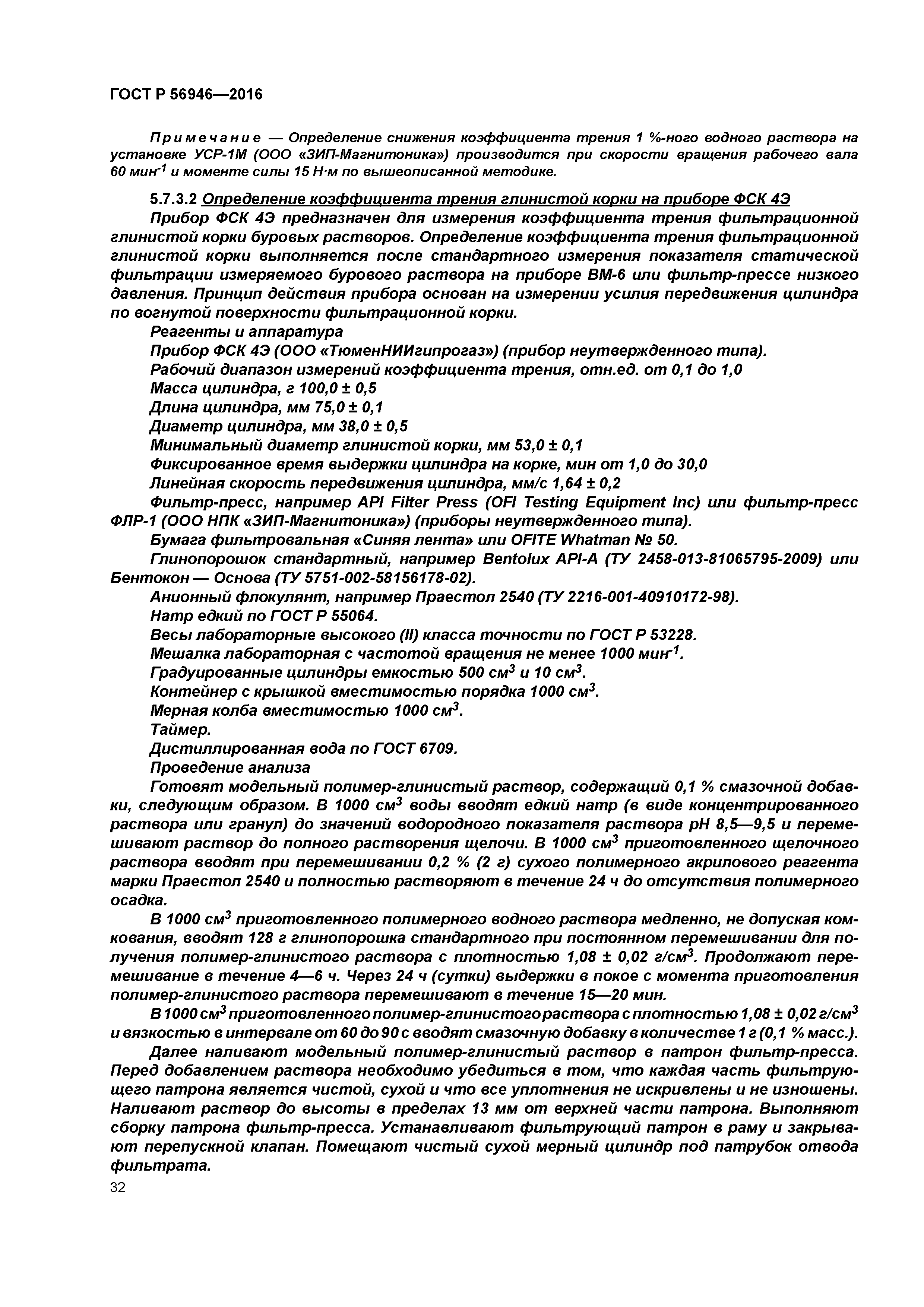 ГОСТ Р 56946—2016

Примечание — Определение снижения коэффициента трения 1 %-ного водного раствора на установке УСР-1М (ООО «ЗИП-Магнитоника») производится при скорости вращения рабочего вала 60 мин$^{-1}$ и моменте силы 15 Н·м по вышеописанной методике.

5.7.3.2 Определение коэффициента трения глинистой корки на приборе ФСК 4Э

Прибор ФСК 4Э предназначен для измерения коэффициента трения фильтрационной глинистой корки буровых растворов. Определение коэффициента трения фильтрационной глинистой корки выполняется после стандартного измерения показателя статической фильтрации измеряемого бурового раствора на приборе ВМ-6 или фильтр-прессе низкого давления. Принцип действия прибора основан на измерении усилия передвижения цилиндра по вогнутой поверхности фильтрационной корки.

Реагенты и аппаратура

Прибор ФСК 4Э (ООО «ТюменНИИгипрогаз») (прибор неутвержденного типа).

Рабочий диапазон измерений коэффициента трения, отн.ед. от 0,1 до 1,0

Масса цилиндра, г 100,0 ± 0,5

Длина цилиндра, мм 75,0 ± 0,1

Диаметр цилиндра, мм 38,0 ± 0,5

Минимальный диаметр глинистой корки, мм 53,0 ± 0,1

Фиксированное время выдержки цилиндра на корке, мин от 1,0 до 30,0

Линейная скорость передвижения цилиндра, мм/с 1,64 ± 0,2

Фильтр-пресс, например API Filter Press (OFI Testing Equipment Inc) или фильтр-пресс ФЛР-1 (ООО НПК «ЗИП-Магнитоника») (приборы неутвержденного типа).

Бумага фильтровальная «Синяя лента» или OFITE Whatman № 50.

Глинопорошок стандартный, например Bentolux API-A (ТУ 2458-013-81065795-2009) или Бентокон — Основа (ТУ 5751-002-58156178-02).

Анионный флокулянт, например Праестол 2540 (ТУ 2216-001-40910172-98).

Натр едкий по ГОСТ Р 55064.

Весы лабораторные высокого (II) класса точности по ГОСТ Р 53228.

Мешалка лабораторная с частотой вращения не менее 1000 мин$^{-1}$.

Градуированные цилиндры емкостью 500 см$^3$ и 10 см$^3$.

Контейнер с крышкой вместимостью порядка 1000 см$^3$.

Мерная колба вместимостью 1000 см$^3$.

Таймер.

Дистиллированная вода по ГОСТ 6709.

Проведение анализа

Готовят модельный полимер-глинистый раствор, содержащий 0,1 % смазочной добавки, следующим образом. В 1000 см$^3$ воды вводят едкий натр (в виде концентрированного раствора или гранул) до значений водородного показателя раствора pH 8,5—9,5 и перемешивают раствор до полного растворения щелочи. В 1000 см$^3$ приготовленного щелочного раствора вводят при перемешивании 0,2 % (2 г) сухого полимерного акрилового реагента марки Праестол 2540 и полностью растворяют в течение 24 ч до отсутствия полимерного осадка.

В 1000 см$^3$ приготовленного полимерного водного раствора медленно, не допуская комкования, вводят 128 г глинопорошка стандартного при постоянном перемешивании для получения полимер-глинистого раствора с плотностью 1,08 ± 0,02 г/см$^3$. Продолжают перемешивание в течение 4—6 ч. Через 24 ч (сутки) выдержки в покое с момента приготовления полимер-глинистого раствора перемешивают в течение 15—20 мин.

В 1000 см$^3$ приготовленного полимер-глинистого раствора с плотностью 1,08 ± 0,02 г/см$^3$ и вязкостью в интервале от 60 до 90 с вводят смазочную добавку в количестве 1 г (0,1 % масс.).

Далее наливают модельный полимер-глинистый раствор в патрон фильтр-пресса. Перед добавлением раствора необходимо убедиться в том, что каждая часть фильтрующего патрона является чистой, сухой и что все уплотнения не искривлены и не изношены. Наливают раствор до высоты в пределах 13 мм от верхней части патрона. Выполняют сборку патрона фильтр-пресса. Устанавливают фильтрующий патрон в раму и закрывают перепускной клапан. Помещают чистый сухой мерный цилиндр под патрубок отвода фильтрата.

32